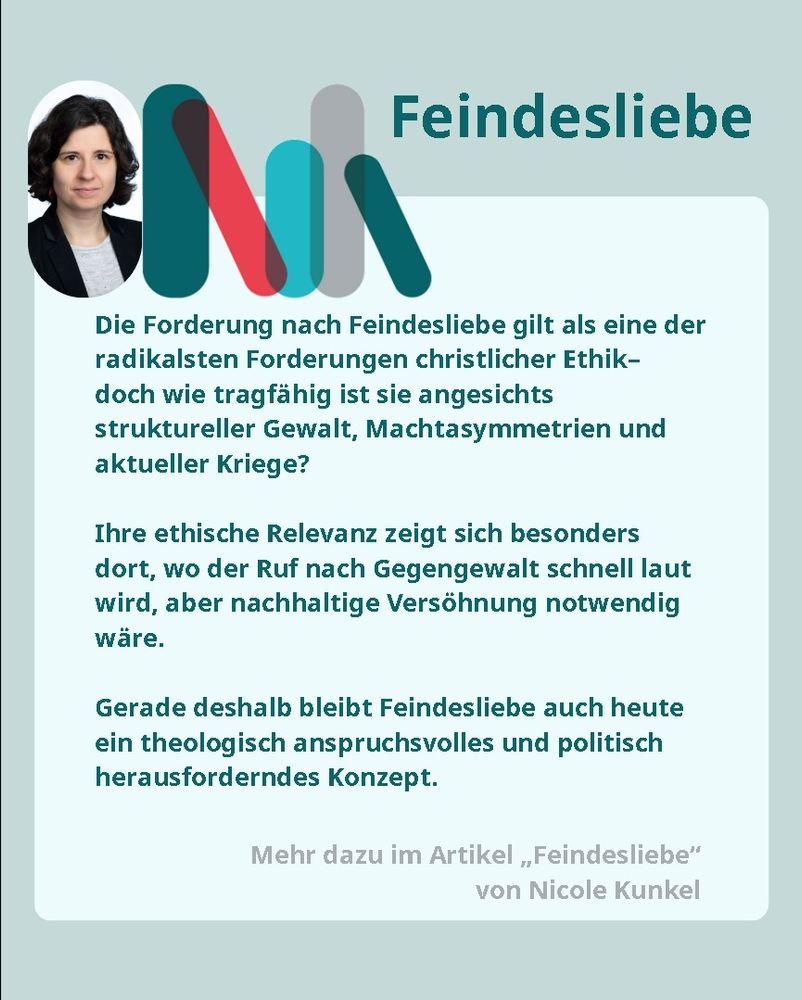 Feindesliebe

Die Forderung nach Feindesliebe gilt als eine der radikalsten Forderungen christlicher Ethik– doch wie tragfähig ist sie angesichts struktureller Gewalt, Machtasymmetrien und aktueller Kriege?

Ihre ethische Relevanz zeigt sich besonders dort, wo der Ruf nach Gegengewalt schnell laut wird, aber nachhaltige Versöhnung notwendig wäre.

Gerade deshalb bleibt Feindesliebe auch heute ein theologisch anspruchsvolles und politisch herausforderndes Konzept.

Mehr dazu im Artikel „Feindesliebe“ von Nicole Kunkel